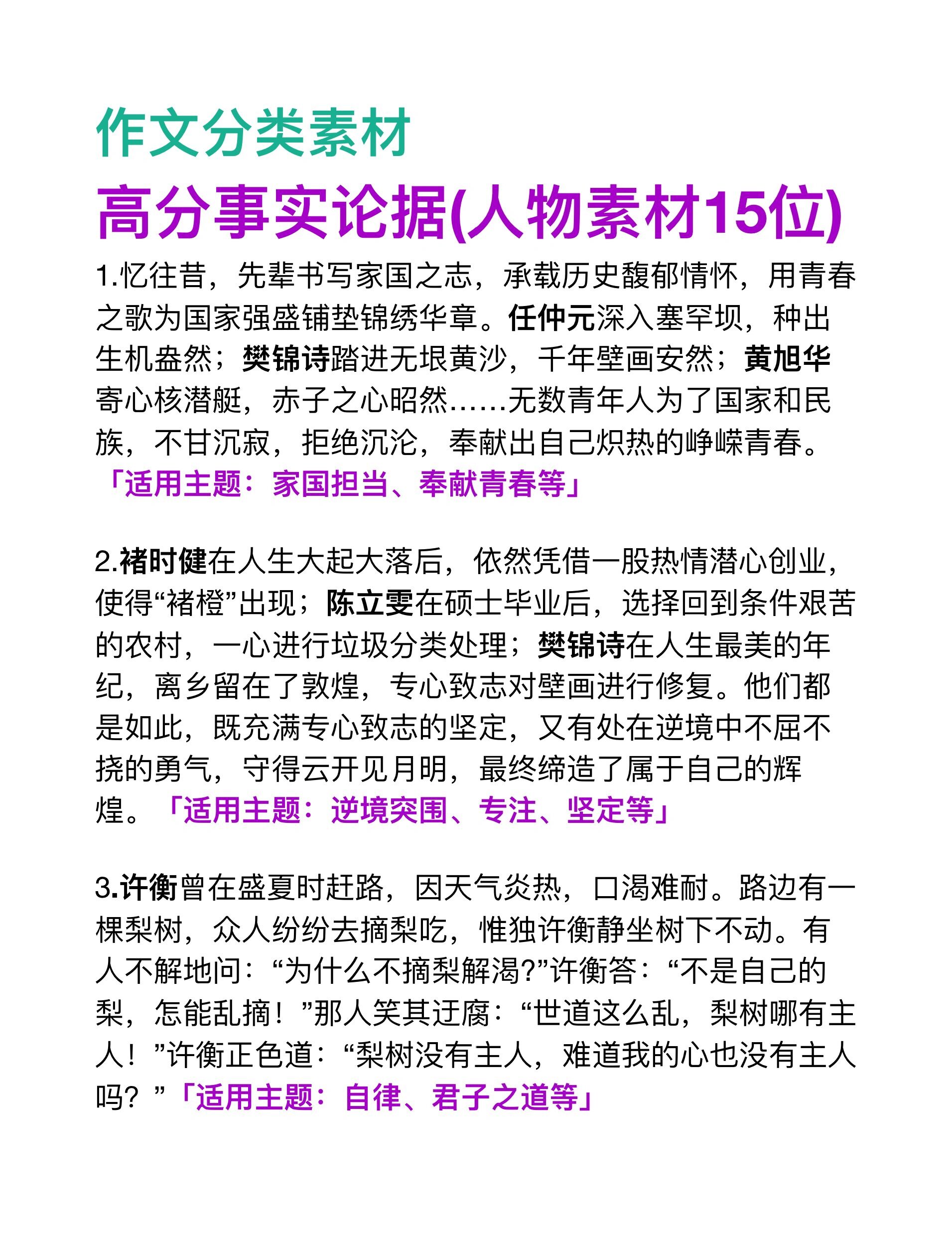 作文分类素材

高分事实论据(人物素材15位)

1.忆往昔，先辈书写家国之志，承载历史馥郁情怀，用青春之歌为国家强盛铺垫锦绣华章。任仲元深入塞罕坝，种出生机盎然；樊锦诗踏进无垠黄沙，千年壁画安然；黄旭华寄心核潜艇，赤子之心昭然……无数青年人为了国家和民族，不甘沉寂，拒绝沉沦，奉献出自己炽热的峥嵘青春。「适用主题：家国担当、奉献青春等」

2.褚时健在人生大起大落后，依然凭借一股热情潜心创业，使得“褚橙”出现；陈立雯在硕士毕业后，选择回到条件艰苦的农村，一心进行垃圾分类处理；樊锦诗在人生最美的年纪，离乡留在了敦煌，专心致志对壁画进行修复。他们都是如此，既充满专心致志的坚定，又有处在逆境中不屈不挠的勇气，守得云开见月明，最终缔造了属于自己的辉煌。「适用主题：逆境突围、专注、坚定等」

3.许衡曾在盛夏时赶路，因天气炎热，口渴难耐。路边有一棵梨树，众人纷纷去摘梨吃，惟独许衡静坐树下不动。有人不解地问：“为什么不摘梨解渴?”许衡答：“不是自己的梨，怎能乱摘！”那人笑其迂腐：“世道这么乱，梨树哪有主人！”许衡正色道：“梨树没有主人，难道我的心也没有主人吗？”「适用主题：自律、君子之道等」